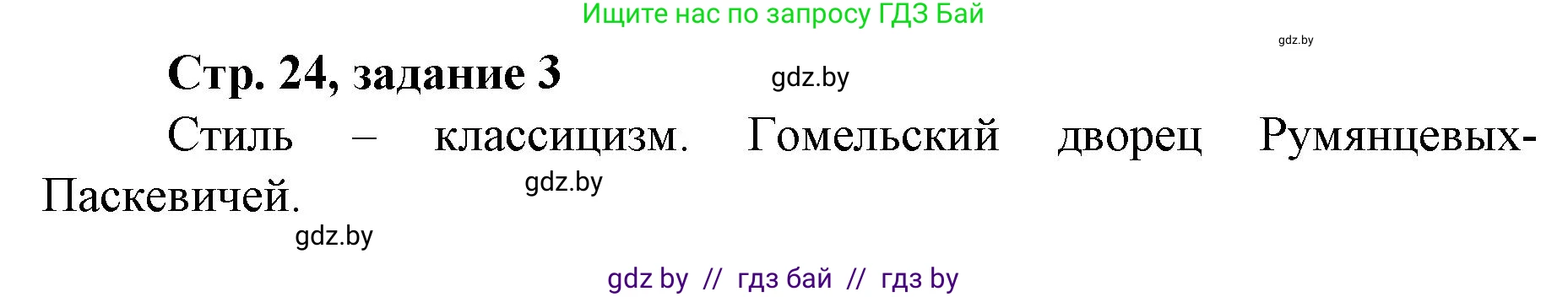 Ищите нас по запросу ГДЗ Бай

gdz.by

Стр. 24, задание 3

gdz.by

Стиль – классицизм. Гомельский дворец Румянцевых-Паскевичей.

gdz.by

gdz.by

gdz by // гдз бай // гдз by